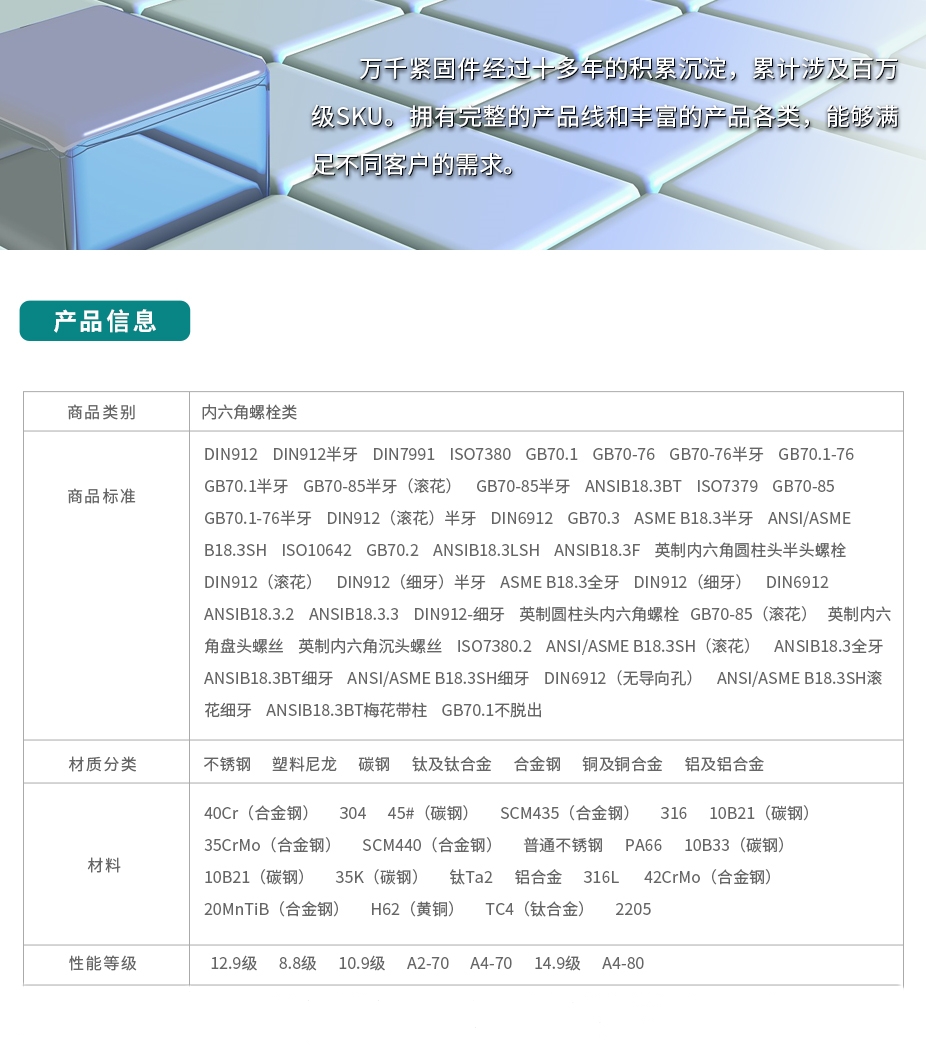 万千紧固件经过十多年的积累沉淀，累计涉及百万级SKU。拥有完整的产品线和丰富的产品各类，能够满足不同客户的需求。

产品信息

| 商品类别 | 内六角螺栓类 |
|---|---|
| 商品标准 | DIN912 DIN912半牙 DIN7991 ISO7380 GB70.1 GB70-76 GB70-76半牙 GB70.1-76 GB70.1半牙 GB70-85半牙（滚花） GB70-85半牙 ANSIB18.3BT ISO7379 GB70-85 GB70.1-76半牙 DIN912（滚花）半牙 DIN6912 GB70.3 ASME B18.3半牙 ANSI/ASME B18.3SH ISO10642 GB70.2 ANSIB18.3LSH ANSIB18.3F 英制内六角圆柱头半头螺栓 DIN912（滚花） DIN912（细牙）半牙 ASME B18.3全牙 DIN912（细牙） DIN6912 ANSIB18.3.2 ANSIB18.3.3 DIN912-细牙 英制圆柱头内六角螺栓 GB70-85（滚花） 英制内六角盘头螺丝 英制内六角沉头螺丝 ISO7380.2 ANSI/ASME B18.3SH（滚花） ANSIB18.3全牙 ANSIB18.3BT细牙 ANSI/ASME B18.3SH细牙 DIN6912（无导向孔） ANSI/ASME B18.3SH滚花细牙 ANSIB18.3BT梅花带柱 GB70.1不脱出 |
| 材质分类 | 不锈钢 塑料尼龙 碳钢 钛及钛合金 合金钢 铜及铜合金 铝及铝合金 |
| 材料 | 40Cr（合金钢） 304 45#（碳钢） SCM435（合金钢） 316 10B21（碳钢） 35CrMo（合金钢） SCM440（合金钢） 普通不锈钢 PA66 10B33（碳钢） 10B21（碳钢） 35K（碳钢） 钛Ta2 铝合金 316L 42CrMo（合金钢） 20MnTiB（合金钢） H62（黄铜） TC4（钛合金） 2205 |
| 性能等级 | 12.9级 8.8级 10.9级 A2-70 A4-70 14.9级 A4-80 |